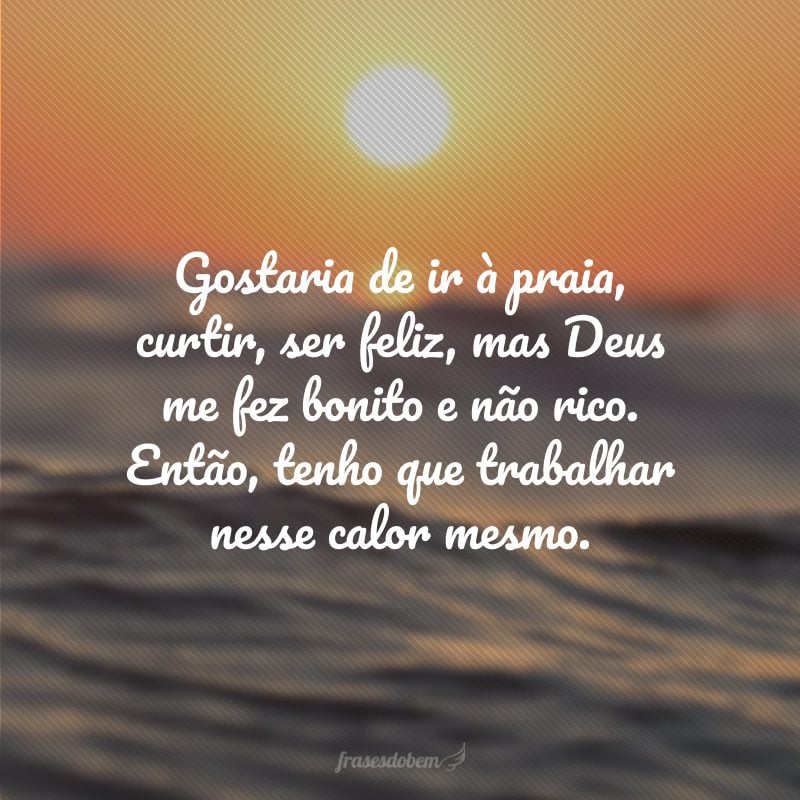 Gostaria de ir à praia, curtir, ser feliz, mas Deus me fez bonito e não rico. Então, tenho que trabalhar nesse calor mesmo.

frasesdobem